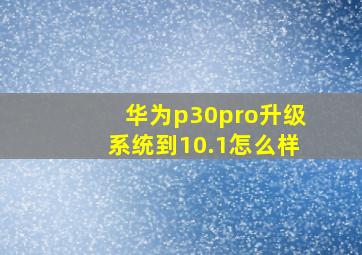 华为p30pro升级系统到10.1怎么样